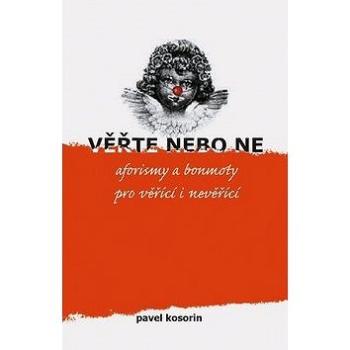 VĚŘTE NEBO NE

aforismy a bonmoty
pro věřící i nevěřící

pavel kosorin